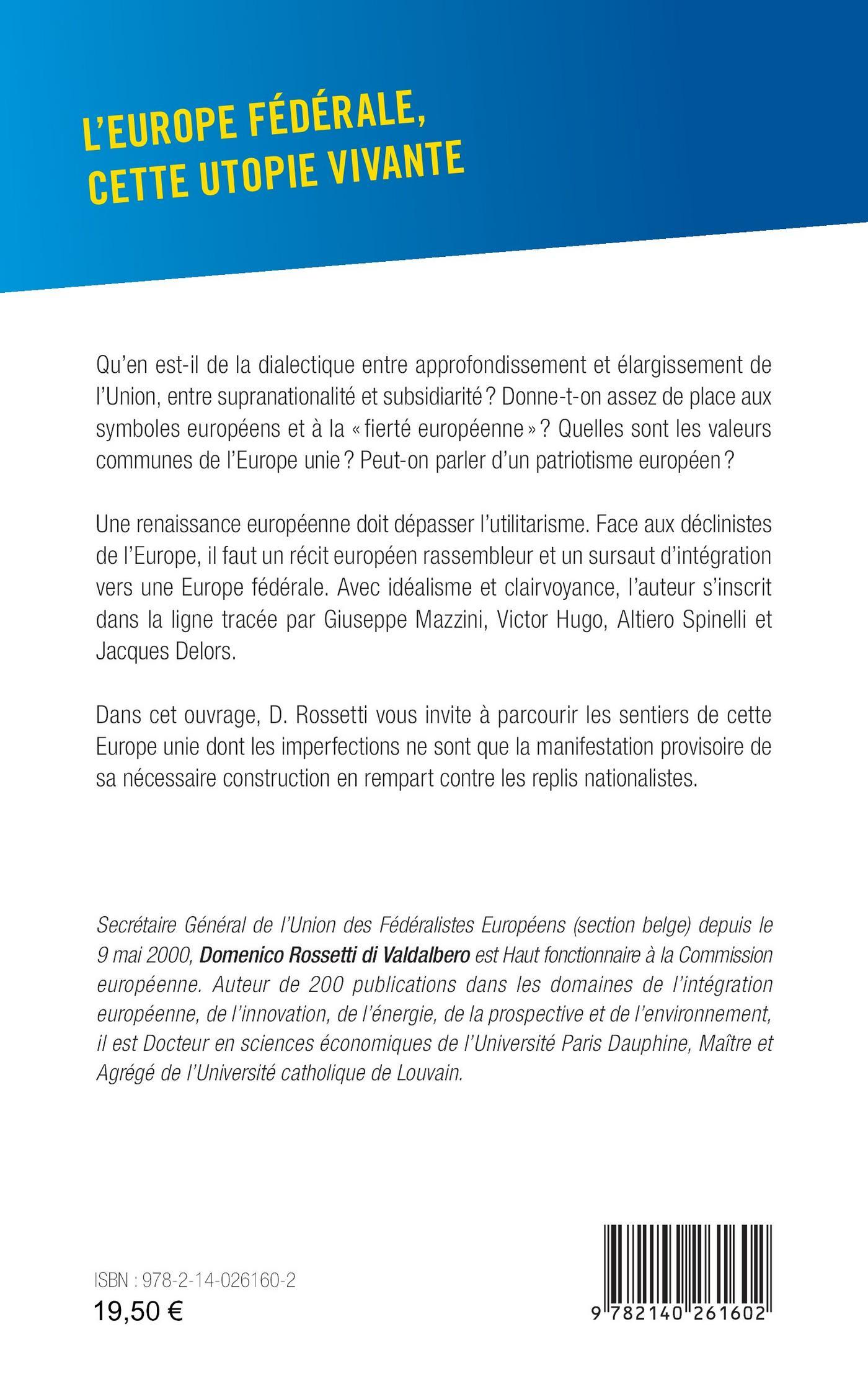 L'EUROPE FÉDÉRALE, CETTE UTOPIE VIVANTE

Qu'en est-il de la dialectique entre approfondissement et élargissement de l'Union, entre supranationalité et subsidiarité ? Donne-t-on assez de place aux symboles européens et à la « fierté européenne » ? Quelles sont les valeurs communes de l'Europe unie ? Peut-on parler d'un patriotisme européen ?

Une renaissance européenne doit dépasser l'utilitarisme. Face aux déclinistes de l'Europe, il faut un récit européen rassembleur et un sursaut d'intégration vers une Europe fédérale. Avec idéalisme et clairvoyance, l'auteur s'inscrit dans la ligne tracée par Giuseppe Mazzini, Victor Hugo, Altiero Spinelli et Jacques Delors.

Dans cet ouvrage, D. Rossetti vous invite à parcourir les sentiers de cette Europe unie dont les imperfections ne sont que la manifestation provisoire de sa nécessaire construction en rempart contre les replis nationalistes.

Secrétaire Général de l'Union des Fédéralistes Européens (section belge) depuis le 9 mai 2000, Domenico Rossetti di Valdalbero est Haut fonctionnaire à la Commission européenne. Auteur de 200 publications dans les domaines de l'intégration européenne, de l'innovation, de l'énergie, de la prospective et de l'environnement, il est Docteur en sciences économiques de l'Université Paris Dauphine, Maître et Agrégé de l'Université catholique de Louvain.

ISBN : 978-2-14-026160-2
19,50 €

9 782140 261602